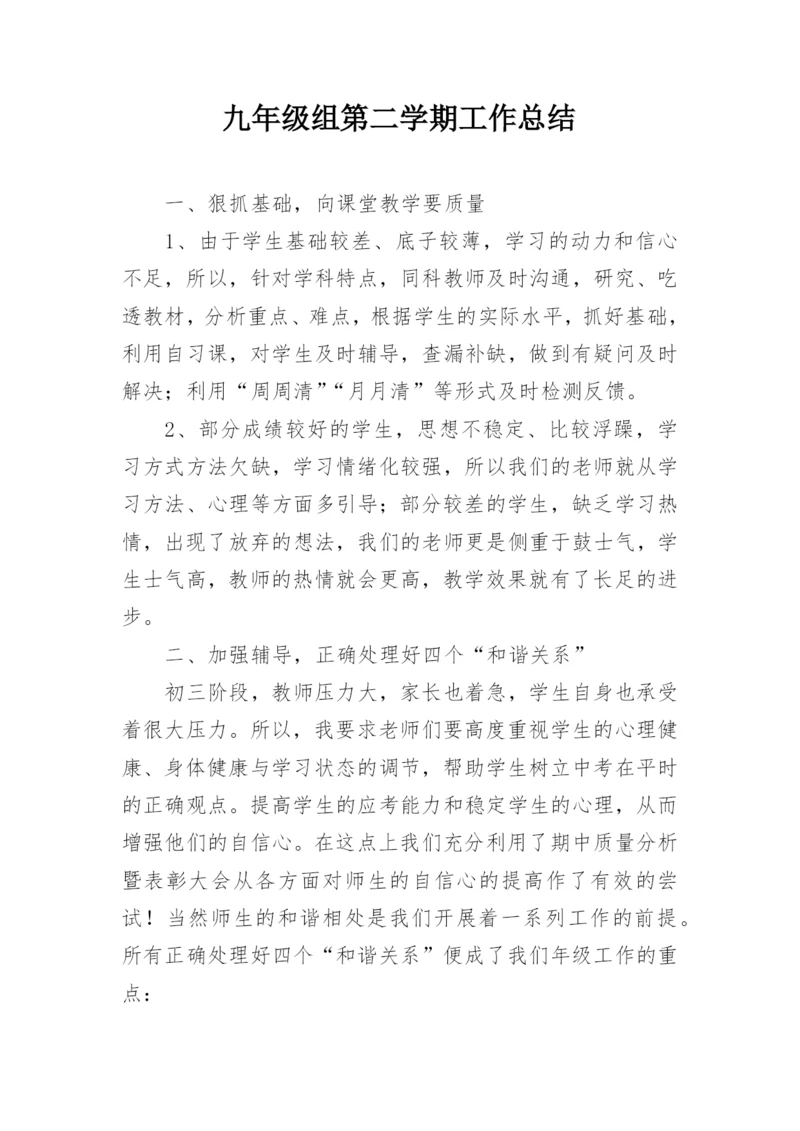 九年级组第二学期工作总结

一、狠抓基础，向课堂教学要质量

1、由于学生基础较差、底子较薄，学习的动力和信心不足，所以，针对学科特点，同科教师及时沟通，研究、吃透教材，分析重点、难点，根据学生的实际水平，抓好基础，利用自习课，对学生及时辅导，查漏补缺，做到有疑问及时解决；利用“周周清”“月月清”等形式及时检测反馈。

2、部分成绩较好的学生，思想不稳定、比较浮躁，学习方式方法欠缺，学习情绪化较强，所以我们的老师就从学习方法、心理等方面多引导；部分较差的学生，缺乏学习热情，出现了放弃的想法，我们的老师更是侧重于鼓士气，学生士气高，教师的热情就会更高，教学效果就有了长足的进步。

二、加强辅导，正确处理好四个“和谐关系”

初三阶段，教师压力大，家长也着急，学生自身也承受着很大压力。所以，我要求老师们要高度重视学生的心理健康、身体健康与学习状态的调节，帮助学生树立中考在平时的正确观点。提高学生的应考能力和稳定学生的心理，从而增强他们的自信心。在这点上我们充分利用了期中质量分析暨表彰大会从各方面对师生的自信心的提高作了有效的尝试！当然师生的和谐相处是我们开展着一系列工作的前提。所有正确处理好四个“和谐关系”便成了我们年级工作的重点：